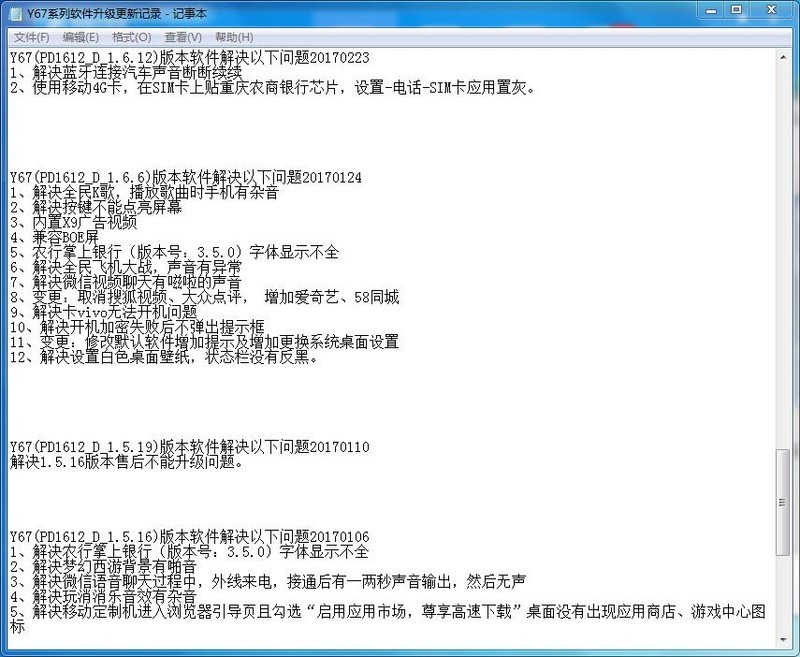 Y67系列软件升级更新记录 - 记事本

文件(F) 编辑(E) 格式(O) 查看(V) 帮助(H)

Y67(PD1612_D_1.6.12)版本软件解决以下问题20170223
1、解决蓝牙连接汽车声音断断续续
2、使用移动4G卡，在SIM卡上贴重庆农商银行芯片，设置-电话-SIM卡应用置灰。

Y67(PD1612_D_1.6.6)版本软件解决以下问题20170124
1、解决全民K歌，播放歌曲时手机有杂音
2、解决按键不能点亮屏幕
3、内置X9广告视频
4、兼容BOE屏
5、农行掌上银行（版本号：3.5.0）字体显示不全
6、解决全民飞机大战，声音有异常
7、解决微信视频聊天有嗞啦的声音
8、变更：取消搜狐视频、大众点评， 增加爱奇艺、58同城
9、解决卡vivo无法开机问题
10、解决开机加密失败后不弹出提示框
11、变更：修改默认软件增加提示及增加更换系统桌面设置
12、解决设置白色桌面壁纸，状态栏没有反黑。

Y67(PD1612_D_1.5.19)版本软件解决以下问题20170110
解决1.5.16版本售后不能升级问题。

Y67(PD1612_D_1.5.16)版本软件解决以下问题20170106
1、解决农行掌上银行（版本号：3.5.0）字体显示不全
2、解决梦幻西游背景有啪音
3、解决微信语音聊天过程中，外线来电，接通后有一两秒声音输出，然后无声
4、解决玩消消乐音效有杂音
5、解决移动定制机进入浏览器引导页且勾选“启用应用市场，尊享高速下载”桌面没有出现应用商店、游戏中心图标